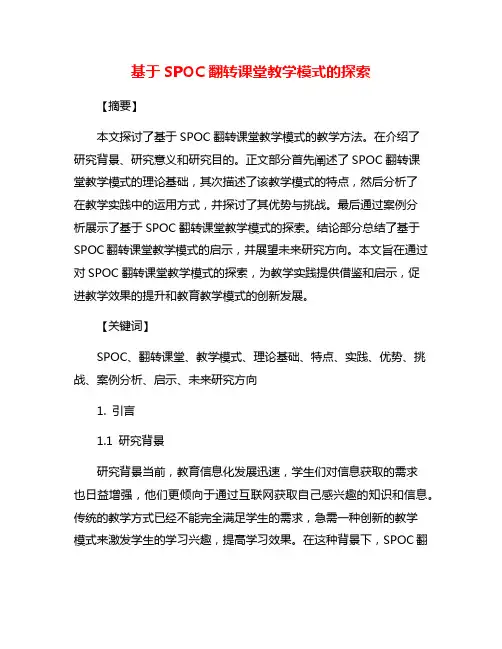 基于 SPOC 翻转课堂教学模式的探索

【摘要】

本文探讨了基于 SPOC 翻转课堂教学模式的教学方法。在介绍了研究背景、研究意义和研究目的。正文部分首先阐述了 SPOC 翻转课堂教学模式的理论基础，其次描述了该教学模式的特点，然后分析了在教学实践中的运用方式，并探讨了其优势与挑战。最后通过案例分析展示了基于 SPOC 翻转课堂教学模式的探索。结论部分总结了基于 SPOC 翻转课堂教学模式的启示，并展望未来研究方向。本文旨在通过对 SPOC 翻转课堂教学模式的探索，为教学实践提供借鉴和启示，促进教学效果的提升和教育教学模式的创新发展。

【关键词】

SPOC、翻转课堂、教学模式、理论基础、特点、实践、优势、挑战、案例分析、启示、未来研究方向

1. 引言

1.1 研究背景

研究背景当前，教育信息化发展迅速，学生们对信息获取的需求也日益增强，他们更倾向于通过互联网获取自己感兴趣的知识和信息。传统的教学方式已经不能完全满足学生的需求，急需一种创新的教学模式来激发学生的学习兴趣，提高学习效果。在这种背景下，SPOC 翻